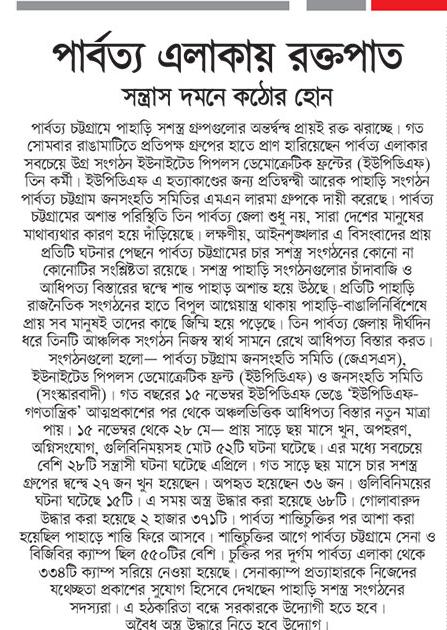 পার্বত্য এলাকায় রক্তপাত

সন্ত্রাস দমনে কঠোর হোন

পার্বত্য চট্টগ্রামে পাহাড়ি সশস্ত্র গ্রুপগুলোর অন্তর্দ্বন্দ্ব প্রায়ই রক্ত ঝরাচ্ছে। গত সোমবার রাঙামাটিতে প্রতিপক্ষ গ্রুপের হাতে প্রাণ হারিয়েছেন পার্বত্য এলাকার সবচেয়ে উগ্র সংগঠন ইউনাইটেড পিপলস ডেমোক্রেটিক ফ্রন্টের (ইউপিডিএফ) তিন কর্মী। ইউপিডিএফ এ হত্যাকাণ্ডের জন্য প্রতিদ্বন্দ্বী আরেক পাহাড়ি সংগঠন পার্বত্য চট্টগ্রাম জনসংহতি সমিতির এমএন লারমা গ্রুপকে দায়ী করেছে। পার্বত্য চট্টগ্রামের অশান্ত পরিস্থিতি তিন পার্বত্য জেলা শুধু নয়, সারা দেশের মানুষের মাথাব্যথার কারণ হয়ে দাঁড়িয়েছে। লক্ষণীয়, আইনশৃঙ্খলার এ বিসংবাদের প্রায় প্রতিটি ঘটনার পেছনে পার্বত্য চট্টগ্রামের চার সশস্ত্র সংগঠনের কোনো না কোনোটির সংশ্লিষ্টতা রয়েছে। সশস্ত্র পাহাড়ি সংগঠনগুলোর চাঁদাবাজি ও আধিপত্য বিস্তারের দ্বন্দ্বে শান্ত পাহাড় অশান্ত হয়ে উঠছে। প্রতিটি পাহাড়ি রাজনৈতিক সংগঠনের হাতে বিপুল আগ্নেয়াস্ত্র থাকায় পাহাড়ি-বাঙালিনির্বিশেষে প্রায় সব মানুষই তাদের কাছে জিম্মি হয়ে পড়েছে। তিন পার্বত্য জেলায় দীর্ঘদিন ধরে তিনটি আঞ্চলিক সংগঠন নিজস্ব স্বার্থ সামনে রেখে আধিপত্য বিস্তার করত। সংগঠনগুলো হলো— পার্বত্য চট্টগ্রাম জনসংহতি সমিতি (জেএসএস), ইউনাইটেড পিপলস ডেমোক্রেটিক ফ্রন্ট (ইউপিডিএফ) ও জনসংহতি সমিতি (সংস্কারবাদী)। গত বছরের ১৫ নভেম্বর ইউপিডিএফ ভেঙে 'ইউপিডিএফ-গণতান্ত্রিক' আত্মপ্রকাশের পর থেকে অঞ্চলভিত্তিক আধিপত্য বিস্তার নতুন মাত্রা পায়। ১৫ নভেম্বর থেকে ২৮ মে— প্রায় সাড়ে ছয় মাসে খুন, অপহরণ, অগ্নিসংযোগ, গুলিবিনিময়সহ মোট ৫২টি ঘটনা ঘটেছে। এর মধ্যে সবচেয়ে বেশি ২৮টি সন্ত্রাসী ঘটনা ঘটেছে এপ্রিলে। গত সাড়ে ছয় মাসে চার সশস্ত্র গ্রুপের দ্বন্দ্বে ২৭ জন খুন হয়েছেন। অপহৃত হয়েছেন ৩৬ জন। গুলিবিনিময়ের ঘটনা ঘটেছে ১৫টি। এ সময় অস্ত্র উদ্ধার করা হয়েছে ৬৮টি। গোলাবারুদ উদ্ধার করা হয়েছে ২ হাজার ৩৭১টি। পার্বত্য শান্তিচুক্তির পর আশা করা হয়েছিল পাহাড়ে শান্তি ফিরে আসবে। শান্তিচুক্তির আগে পার্বত্য চট্টগ্রামে সেনা ও বিজিবির ক্যাম্প ছিল ৫৫০টির বেশি। চুক্তির পর দুর্গম পার্বত্য এলাকা থেকে ৩৩৪টি ক্যাম্প সরিয়ে নেওয়া হয়েছে। সেনাক্যাম্প প্রত্যাহারকে নিজেদের যথেচ্ছতা প্রকাশের সুযোগ হিসেবে দেখছেন পাহাড়ি সশস্ত্র সংগঠনের সদস্যরা। এ হঠকারিতা বন্ধে সরকারকে উদ্যোগী হতে হবে। অবৈধ অস্ত্র উদ্ধারে নিতে হবে উদ্যোগ।